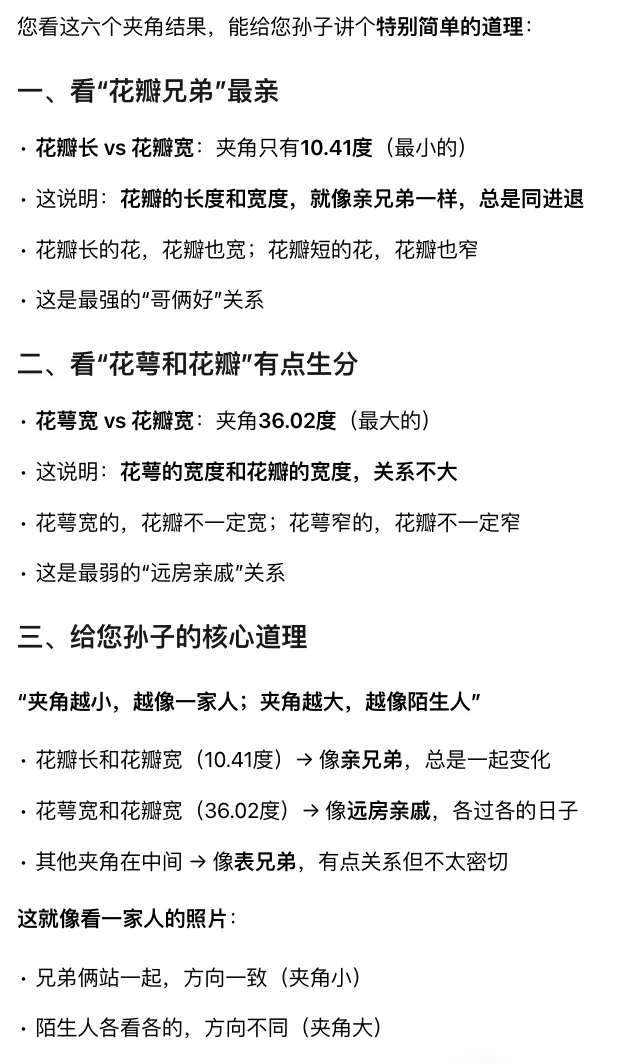 您看这六个夹角结果，能给您孙子讲个特别简单的道理：

一、看“花瓣兄弟”最亲

· 花瓣长 vs 花瓣宽：夹角只有10.41度（最小的）

· 这说明：花瓣的长度和宽度，就像亲兄弟一样，总是同进退

· 花瓣长的花，花瓣也宽；花瓣短的花，花瓣也窄

· 这是最强的“哥俩好”关系

二、看“花萼和花瓣”有点生分

· 花萼宽 vs 花瓣宽：夹角36.02度（最大的）

· 这说明：花萼的宽度和花瓣的宽度，关系不大

· 花萼宽的，花瓣不一定宽；花萼窄的，花瓣不一定窄

· 这是最弱的“远房亲戚”关系

三、给您孙子的核心道理

“夹角越小，越像一家人；夹角越大，越像陌生人”

· 花瓣长和花瓣宽（10.41度）→ 像亲兄弟，总是一起变化

· 花萼宽和花瓣宽（36.02度）→ 像远房亲戚，各过各的日子

· 其他夹角在中间 → 像表兄弟，有点关系但不太密切

这就像看一家人的照片：

· 兄弟俩站一起，方向一致（夹角小）

· 陌生人各看各的，方向不同（夹角大）